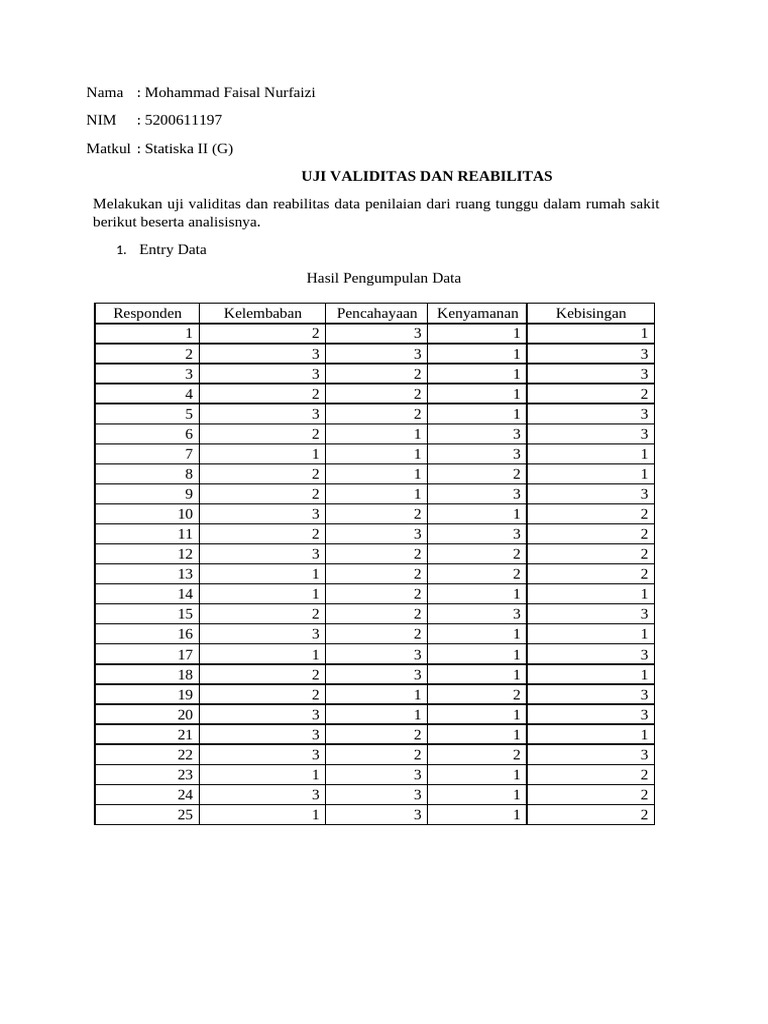 Nama : Mohammad Faisal Nurfaizi

NIM : 5200611197

Matkul : Statiska II (G)

UJI VALIDITAS DAN REABILITAS

Melakukan uji validitas dan reabilitas data penilaian dari ruang tunggu dalam rumah sakit berikut beserta analisisnya.

1. Entry Data

Hasil Pengumpulan Data

| Responden | Kelembaban | Pencahayaan | Kenyamanan | Kebisingan |
|---|---|---|---|---|
| 1 | 2 | 3 | 1 | 1 |
| 2 | 3 | 3 | 1 | 3 |
| 3 | 3 | 2 | 1 | 3 |
| 4 | 2 | 2 | 1 | 2 |
| 5 | 3 | 2 | 1 | 3 |
| 6 | 2 | 1 | 3 | 3 |
| 7 | 1 | 1 | 3 | 1 |
| 8 | 2 | 1 | 2 | 1 |
| 9 | 2 | 1 | 3 | 3 |
| 10 | 3 | 2 | 1 | 2 |
| 11 | 2 | 3 | 3 | 2 |
| 12 | 3 | 2 | 2 | 2 |
| 13 | 1 | 2 | 2 | 2 |
| 14 | 1 | 2 | 1 | 1 |
| 15 | 2 | 2 | 3 | 3 |
| 16 | 3 | 2 | 1 | 1 |
| 17 | 1 | 3 | 1 | 3 |
| 18 | 2 | 3 | 1 | 1 |
| 19 | 2 | 1 | 2 | 3 |
| 20 | 3 | 1 | 1 | 3 |
| 21 | 3 | 2 | 1 | 1 |
| 22 | 3 | 2 | 2 | 3 |
| 23 | 1 | 3 | 1 | 2 |
| 24 | 3 | 3 | 1 | 2 |
| 25 | 1 | 3 | 1 | 2 |